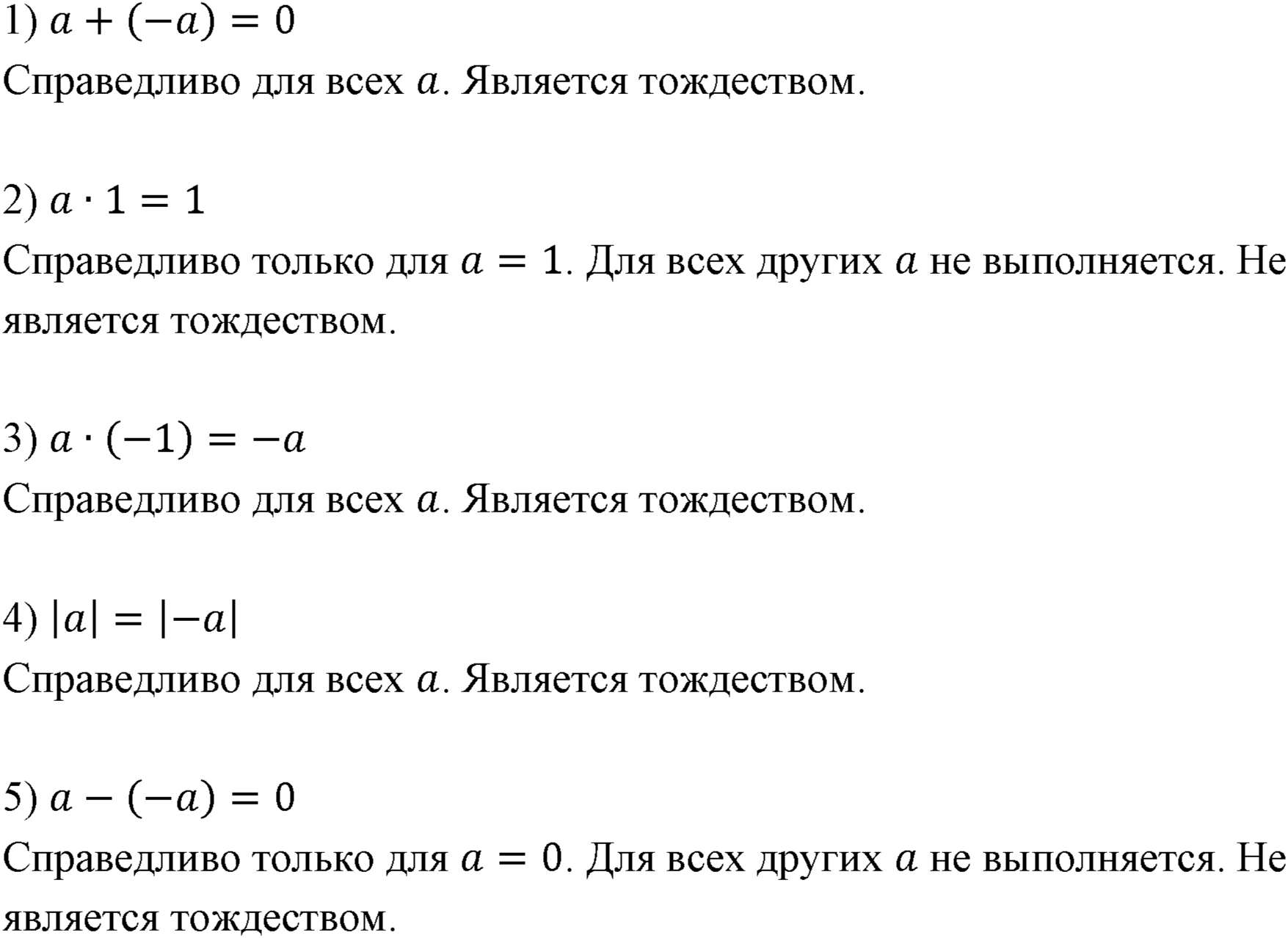 1) $a + (-a) = 0$
Справедливо для всех $a$. Является тождеством.

2) $a \cdot 1 = 1$
Справедливо только для $a = 1$. Для всех других $a$ не выполняется. Не является тождеством.

3) $a \cdot (-1) = -a$
Справедливо для всех $a$. Является тождеством.

4) $|a| = |-a|$
Справедливо для всех $a$. Является тождеством.

5) $a - (-a) = 0$
Справедливо только для $a = 0$. Для всех других $a$ не выполняется. Не является тождеством.